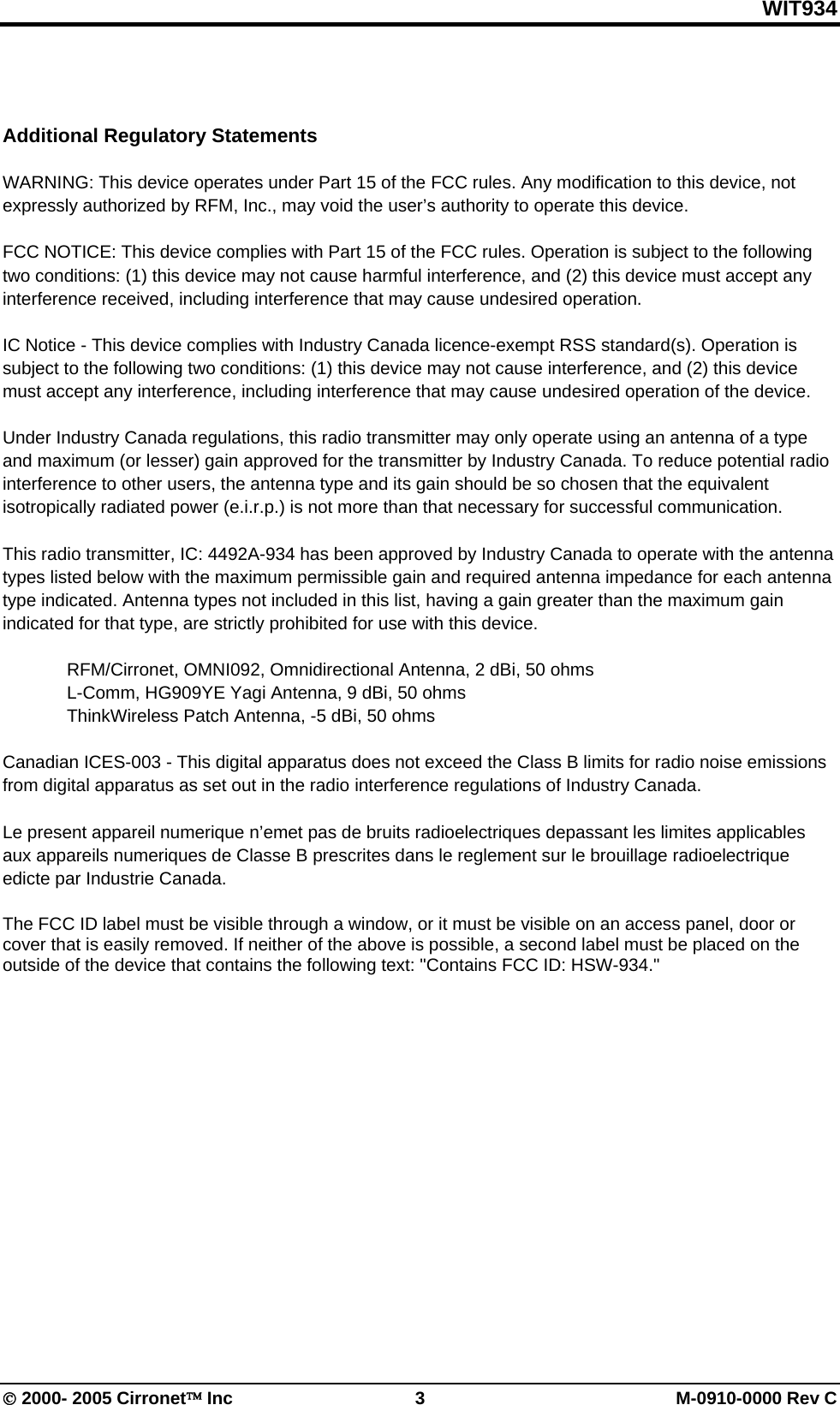 WIT934

Additional Regulatory Statements

WARNING: This device operates under Part 15 of the FCC rules. Any modification to this device, not expressly authorized by RFM, Inc., may void the user’s authority to operate this device.

FCC NOTICE: This device complies with Part 15 of the FCC rules. Operation is subject to the following two conditions: (1) this device may not cause harmful interference, and (2) this device must accept any interference received, including interference that may cause undesired operation.

IC Notice - This device complies with Industry Canada licence-exempt RSS standard(s). Operation is subject to the following two conditions: (1) this device may not cause interference, and (2) this device must accept any interference, including interference that may cause undesired operation of the device.

Under Industry Canada regulations, this radio transmitter may only operate using an antenna of a type and maximum (or lesser) gain approved for the transmitter by Industry Canada. To reduce potential radio interference to other users, the antenna type and its gain should be so chosen that the equivalent isotropically radiated power (e.i.r.p.) is not more than that necessary for successful communication.

This radio transmitter, IC: 4492A-934 has been approved by Industry Canada to operate with the antenna types listed below with the maximum permissible gain and required antenna impedance for each antenna type indicated. Antenna types not included in this list, having a gain greater than the maximum gain indicated for that type, are strictly prohibited for use with this device.

RFM/Cirronet, OMNI092, Omnidirectional Antenna, 2 dBi, 50 ohms
L-Comm, HG909YE Yagi Antenna, 9 dBi, 50 ohms
ThinkWireless Patch Antenna, -5 dBi, 50 ohms

Canadian ICES-003 - This digital apparatus does not exceed the Class B limits for radio noise emissions from digital apparatus as set out in the radio interference regulations of Industry Canada.

Le present appareil numerique n’emet pas de bruits radioelectriques depassant les limites applicables aux appareils numeriques de Classe B prescrites dans le reglement sur le brouillage radioelectrique edicte par Industrie Canada.

The FCC ID label must be visible through a window, or it must be visible on an access panel, door or cover that is easily removed. If neither of the above is possible, a second label must be placed on the outside of the device that contains the following text: "Contains FCC ID: HSW-934."

© 2000- 2005 Cirronet™ Inc 3 M-0910-0000 Rev C